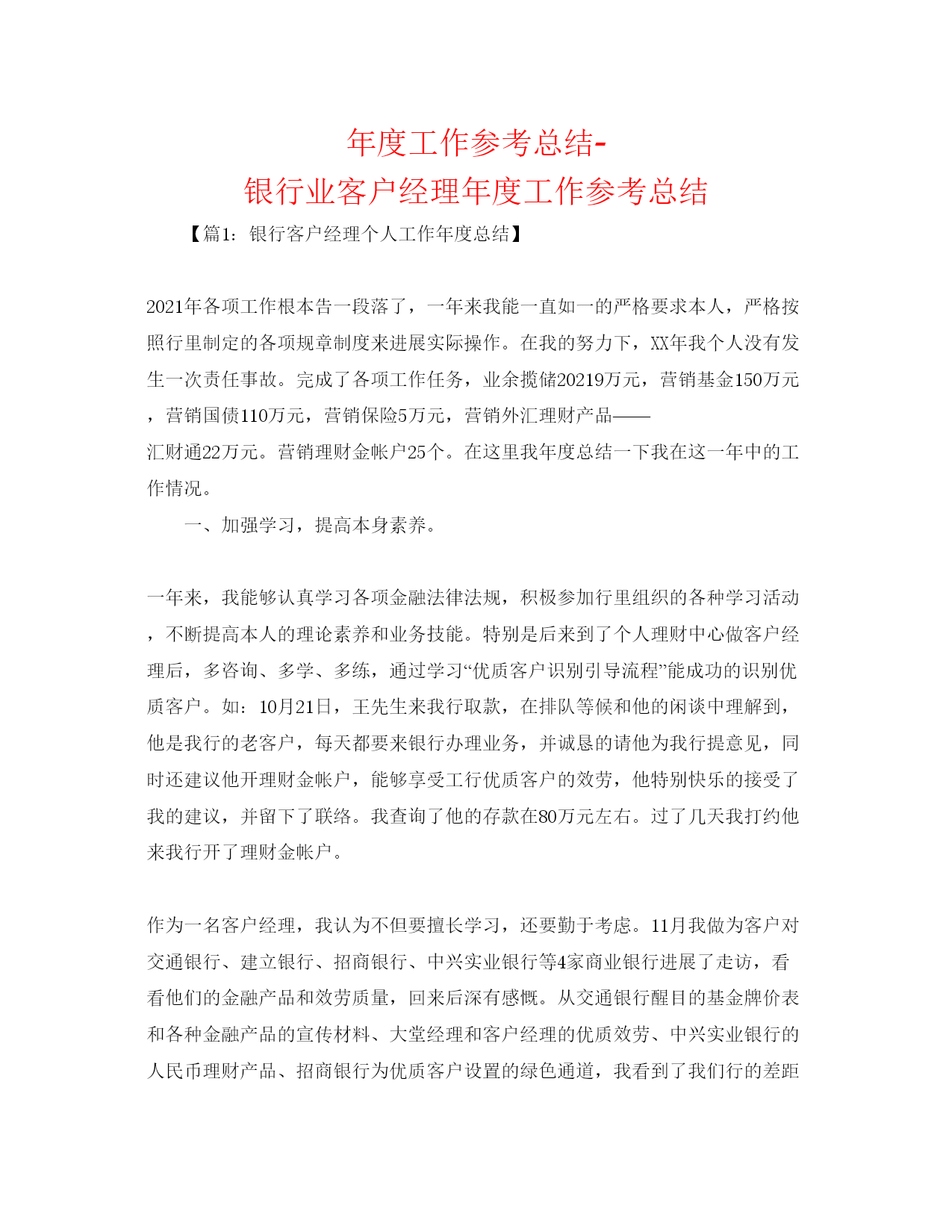 年度工作参考总结-
银行业客户经理年度工作参考总结

【篇1：银行客户经理个人工作年度总结】

2021年各项工作根本告一段落了，一年来我能一直如一的严格要求本人，严格按照行里制定的各项规章制度来进展实际操作。在我的努力下，XX年我个人没有发生一次责任事故。完成了各项工作任务，业余揽储20219万元，营销基金150万元，营销国债110万元，营销保险5万元，营销外汇理财产品——汇财通22万元。营销理财金帐户25个。在这里我年度总结一下我在这一年中的工作情况。

一、加强学习，提高本身素养。

一年来，我能够认真学习各项金融法律法规，积极参加行里组织的各种学习活动，不断提高本人的理论素养和业务技能。特别是后来到了个人理财中心做客户经理后，多咨询、多学、多练，通过学习“优质客户识别引导流程”能成功的识别优质客户。如：10月21日，王先生来我行取款，在排队等候和他的闲谈中理解到，他是我行的老客户，每天都要来银行办理业务，并诚恳的请他为我行提意见，同时还建议他开理财金帐户，能够享受工行优质客户的效劳，他特别快乐的接受了我的建议，并留下了联络。我查询了他的存款在80万元左右。过了几天我打约他来我行开了理财金帐户。

作为一名客户经理，我认为不但要擅长学习，还要勤于考虑。11月我做为客户对交通银行、建立银行、招商银行、中兴实业银行等4家商业银行进展了走访，看看他们的金融产品和效劳质量，回来后深有感慨。从交通银行醒目的基金牌价表和各种金融产品的宣传材料、大堂经理和客户经理的优质效劳、中兴实业银行的人民币理财产品、招商银行为优质客户设置的绿色通道，我看到了我们行的差距